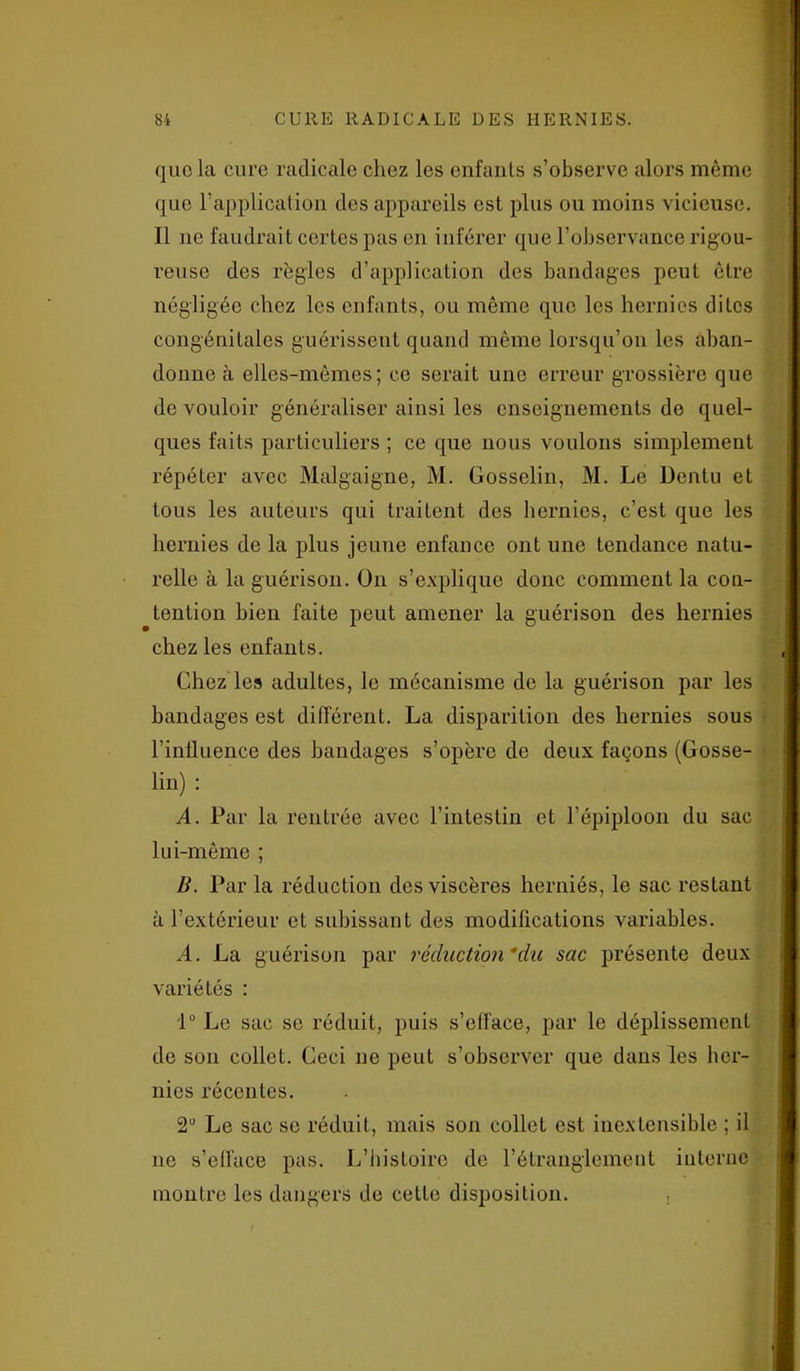 84 CURE RADICALE DES HERNIES.

que la cure radicale chez les enfants s'observe alors même que l'application des appareils est plus ou moins vicieuse. Il ne faudrait certes pas en inférer que l'observance rigoureuse des règles d'application des bandages peut être négligée chez les enfants, ou même que les hernies dites congénitales guérissent quand même lorsqu'on les abandonne à elles-mêmes; ce serait une erreur grossière que de vouloir généraliser ainsi les enseignements de quelques faits particuliers ; ce que nous voulons simplement répéter avec Malgaigne, M. Gosselin, M. Le Dentu et tous les auteurs qui traitent des hernies, c'est que les hernies de la plus jeune enfance ont une tendance naturelle à la guérison. On s'explique donc comment la contention bien faite peut amener la guérison des hernies chez les enfants.

Chez les adultes, le mécanisme de la guérison par les bandages est différent. La disparition des hernies sous l'influence des bandages s'opère de deux façons (Gosselin) :

A. Par la rentrée avec l'intestin et l'épiploon du sac lui-même ;

B. Par la réduction des viscères herniés, le sac restant à l'extérieur et subissant des modifications variables.

A. La guérison par réduction du sac présente deux variétés :

1° Le sac se réduit, puis s'efface, par le déplissement de son collet. Ceci ne peut s'observer que dans les hernies récentes.

2° Le sac se réduit, mais son collet est inextensible ; il ne s'efface pas. L'histoire de l'étranglement interne montre les dangers de cette disposition.